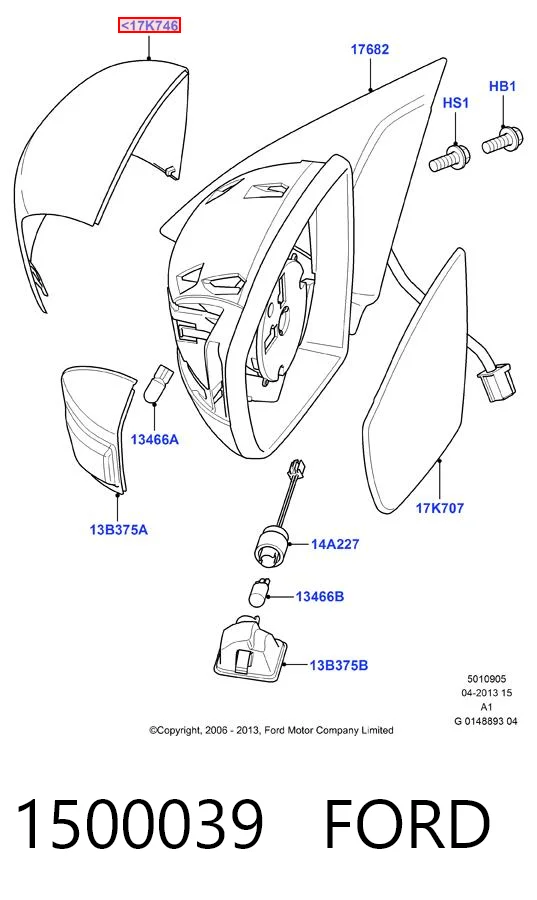 <17K746

17682

HS1

HB1

13466A

13B375A

17K707

14A227

13466B

13B375B

5010905
04-2013 15
A1
G 0148893 04

©Copyright, 2006 - 2013, Ford Motor Company Limited

1500039 FORD